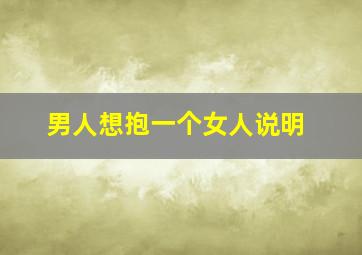 男人想抱一个女人说明